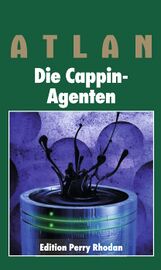 ATLAN

Die Cappin-Agenten

Edition Perry Rhodan